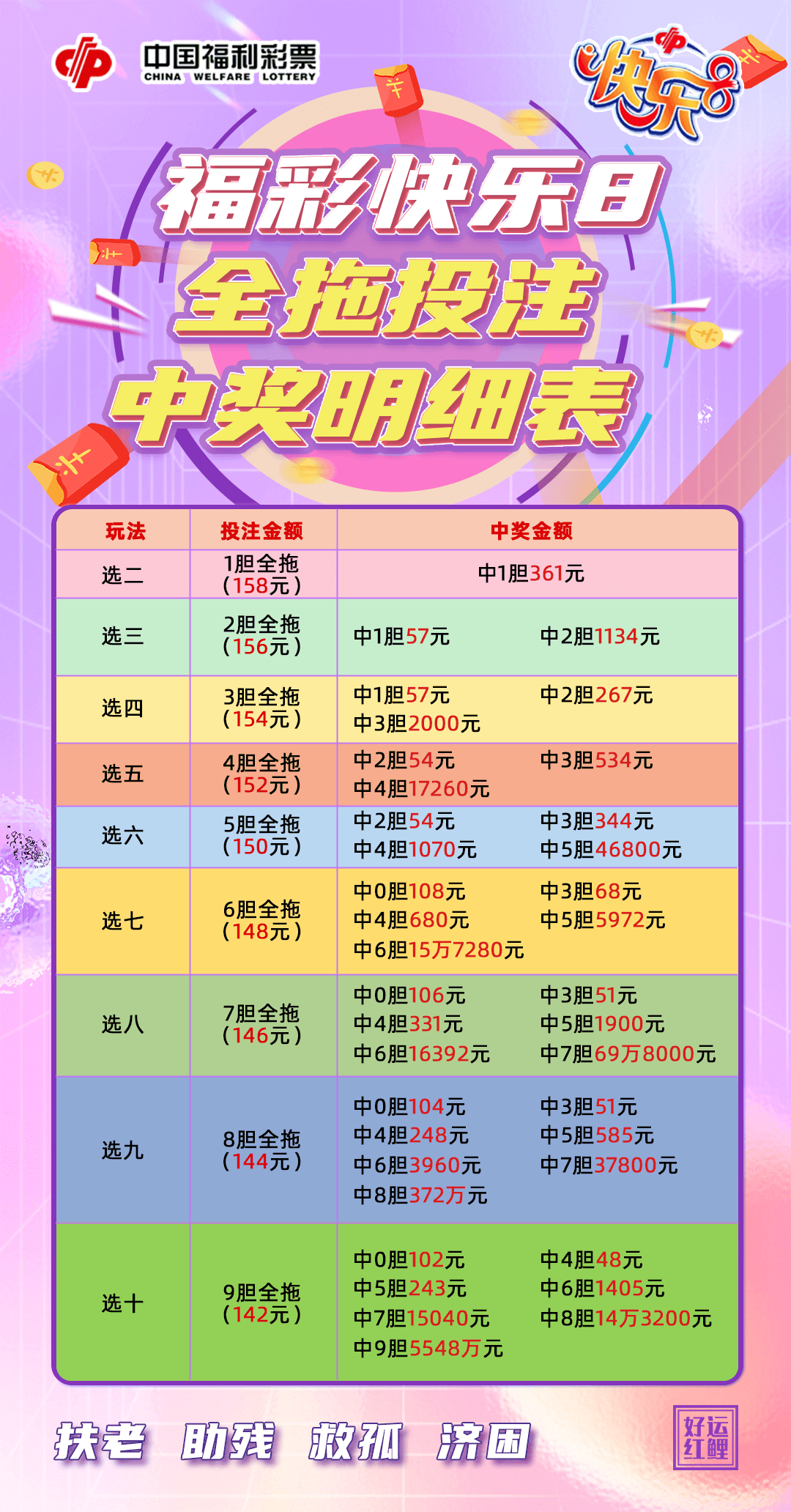 中国福利彩票
CHINA WELFARE LOTTERY

快乐8

福彩快乐8
全拖投注
中奖明细表

| 玩法 | 投注金额 | 中奖金额 |
|---|---|---|
| 选二 | 1胆全拖（158元） | 中1胆361元 |
| 选三 | 2胆全拖（156元） | 中1胆57元 中2胆1134元 |
| 选四 | 3胆全拖（154元） | 中1胆57元 中2胆267元 中3胆2000元 |
| 选五 | 4胆全拖（152元） | 中2胆54元 中3胆534元 中4胆17260元 |
| 选六 | 5胆全拖（150元） | 中2胆54元 中3胆344元 中4胆1070元 中5胆46800元 |
| 选七 | 6胆全拖（148元） | 中0胆108元 中3胆68元 中4胆680元 中5胆5972元 中6胆15万7280元 |
| 选八 | 7胆全拖（146元） | 中0胆106元 中3胆51元 中4胆331元 中5胆1900元 中6胆16392元 中7胆69万8000元 |
| 选九 | 8胆全拖（144元） | 中0胆104元 中3胆51元 中4胆248元 中5胆585元 中6胆3960元 中7胆37800元 中8胆372万元 |
| 选十 | 9胆全拖（142元） | 中0胆102元 中4胆48元 中5胆243元 中6胆1405元 中7胆15040元 中8胆14万3200元 中9胆5548万元 |

扶老 助残 救孤 济困

好运红鲤